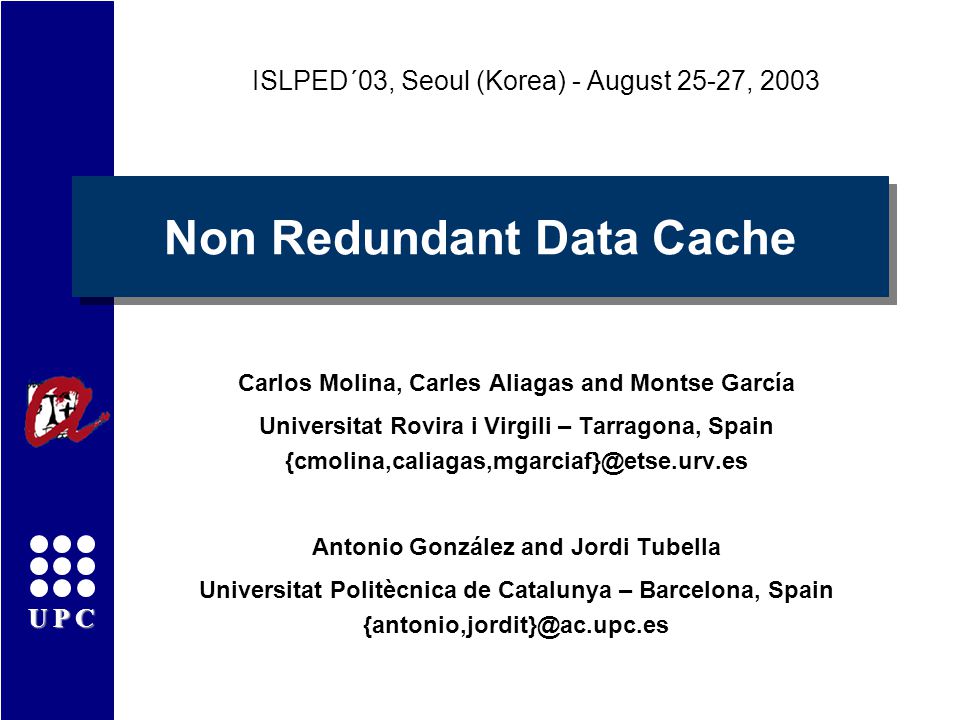 ISLPED´03, Seoul (Korea) - August 25-27, 2003

Non Redundant Data Cache

Carlos Molina, Carles Aliagas and Montse García
Universitat Rovira i Virgili – Tarragona, Spain
{cmolina,caliagas,mgarciaf}@etse.urv.es

Antonio González and Jordi Tubella
Universitat Politècnica de Catalunya – Barcelona, Spain
{antonio,jordit}@ac.upc.es

UPC